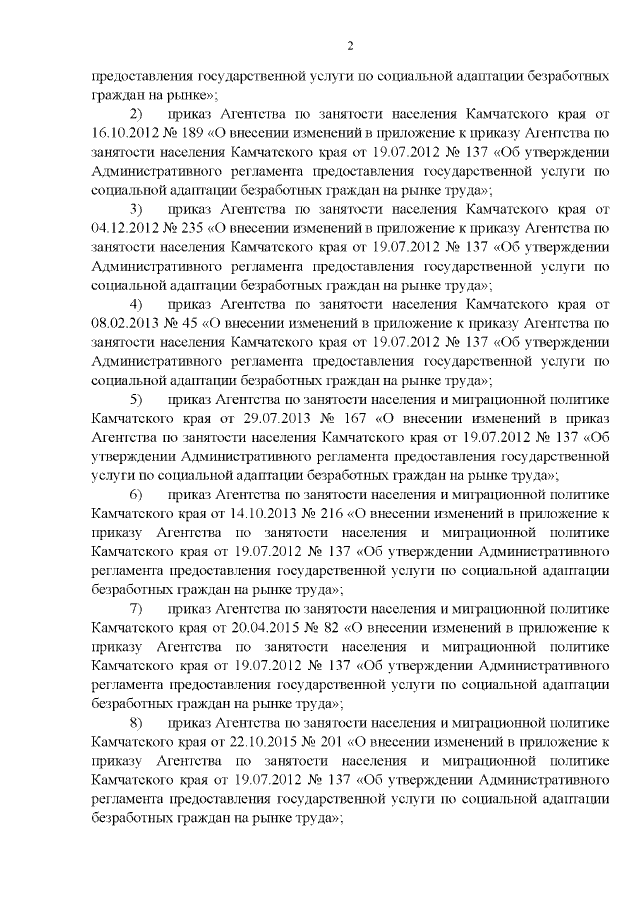 2

предоставления государственной услуги по социальной адаптации безработных граждан на рынке»;

2) приказ Агентства по занятости населения Камчатского края от 16.10.2012 № 189 «О внесении изменений в приложение к приказу Агентства по занятости населения Камчатского края от 19.07.2012 № 137 «Об утверждении Административного регламента предоставления государственной услуги по социальной адаптации безработных граждан на рынке труда»;

3) приказ Агентства по занятости населения Камчатского края от 04.12.2012 № 235 «О внесении изменений в приложение к приказу Агентства по занятости населения Камчатского края от 19.07.2012 № 137 «Об утверждении Административного регламента предоставления государственной услуги по социальной адаптации безработных граждан на рынке труда»;

4) приказ Агентства по занятости населения Камчатского края от 08.02.2013 № 45 «О внесении изменений в приложение к приказу Агентства по занятости населения Камчатского края от 19.07.2012 № 137 «Об утверждении Административного регламента предоставления государственной услуги по социальной адаптации безработных граждан на рынке труда»;

5) приказ Агентства по занятости населения и миграционной политике Камчатского края от 29.07.2013 № 167 «О внесении изменений в приказ Агентства по занятости населения Камчатского края от 19.07.2012 № 137 «Об утверждении Административного регламента предоставления государственной услуги по социальной адаптации безработных граждан на рынке труда»;

6) приказ Агентства по занятости населения и миграционной политике Камчатского края от 14.10.2013 № 216 «О внесении изменений в приложение к приказу Агентства по занятости населения и миграционной политике Камчатского края от 19.07.2012 № 137 «Об утверждении Административного регламента предоставления государственной услуги по социальной адаптации безработных граждан на рынке труда»;

7) приказ Агентства по занятости населения и миграционной политике Камчатского края от 20.04.2015 № 82 «О внесении изменений в приложение к приказу Агентства по занятости населения и миграционной политике Камчатского края от 19.07.2012 № 137 «Об утверждении Административного регламента предоставления государственной услуги по социальной адаптации безработных граждан на рынке труда»;

8) приказ Агентства по занятости населения и миграционной политике Камчатского края от 22.10.2015 № 201 «О внесении изменений в приложение к приказу Агентства по занятости населения и миграционной политике Камчатского края от 19.07.2012 № 137 «Об утверждении Административного регламента предоставления государственной услуги по социальной адаптации безработных граждан на рынке труда»;